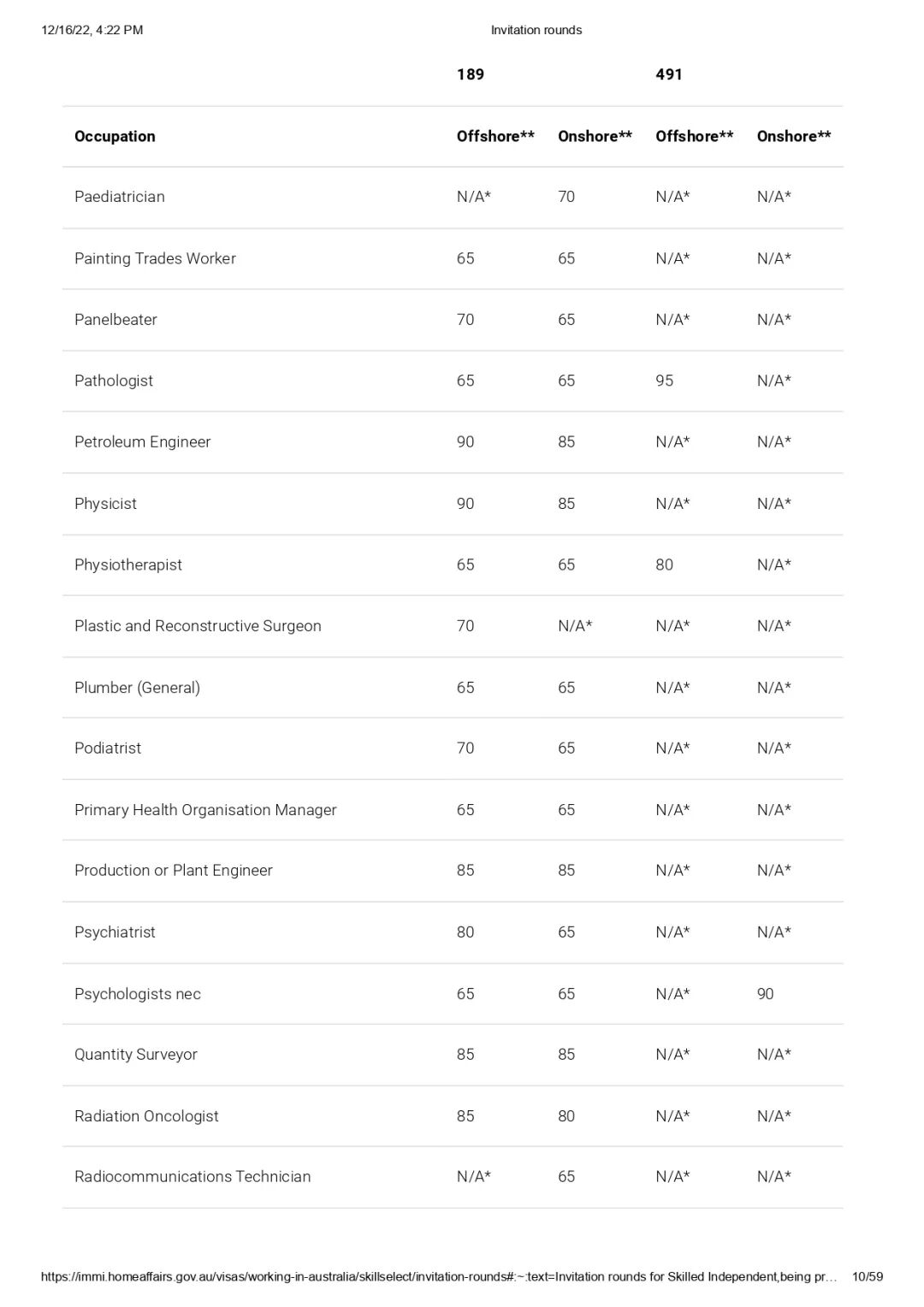 12/16/22, 4:22 PM

Invitation rounds

|  | 189 |  | 491 |  |
|---|---|---|---|---|
| Occupation | Offshore** | Onshore** | Offshore** | Onshore** |
| Paediatrician | N/A* | 70 | N/A* | N/A* |
| Painting Trades Worker | 65 | 65 | N/A* | N/A* |
| Panelbeater | 70 | 65 | N/A* | N/A* |
| Pathologist | 65 | 65 | 95 | N/A* |
| Petroleum Engineer | 90 | 85 | N/A* | N/A* |
| Physicist | 90 | 85 | N/A* | N/A* |
| Physiotherapist | 65 | 65 | 80 | N/A* |
| Plastic and Reconstructive Surgeon | 70 | N/A* | N/A* | N/A* |
| Plumber (General) | 65 | 65 | N/A* | N/A* |
| Podiatrist | 70 | 65 | N/A* | N/A* |
| Primary Health Organisation Manager | 65 | 65 | N/A* | N/A* |
| Production or Plant Engineer | 85 | 85 | N/A* | N/A* |
| Psychiatrist | 80 | 65 | N/A* | N/A* |
| Psychologists nec | 65 | 65 | N/A* | 90 |
| Quantity Surveyor | 85 | 85 | N/A* | N/A* |
| Radiation Oncologist | 85 | 80 | N/A* | N/A* |
| Radiocommunications Technician | N/A* | 65 | N/A* | N/A* |

https://immi.homeaffairs.gov.au/visas/working-in-australia/skillselect/invitation-rounds#:~:text=Invitation rounds for Skilled Independent,being pr… 10/59